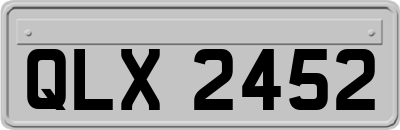 QLX 2452